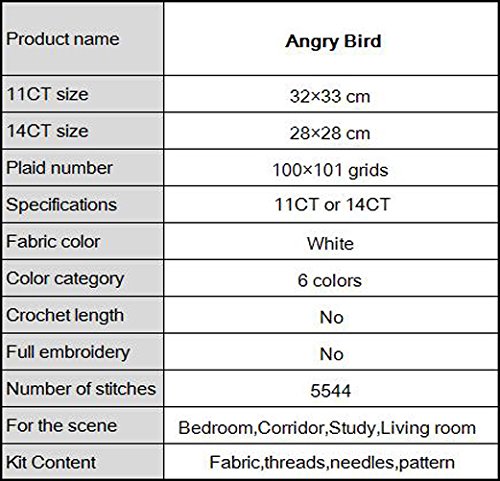 | Product name | **Angry Bird** |
|---|---|
| 11CT size | 32×33 cm |
| 14CT size | 28×28 cm |
| Plaid number | 100×101 grids |
| Specifications | 11CT or 14CT |
| Fabric color | White |
| Color category | 6 colors |
| Crochet length | No |
| Full embroidery | No |
| Number of stitches | 5544 |
| For the scene | Bedroom,Corridor,Study,Living room |
| Kit Content | Fabric,threads,needles,pattern |